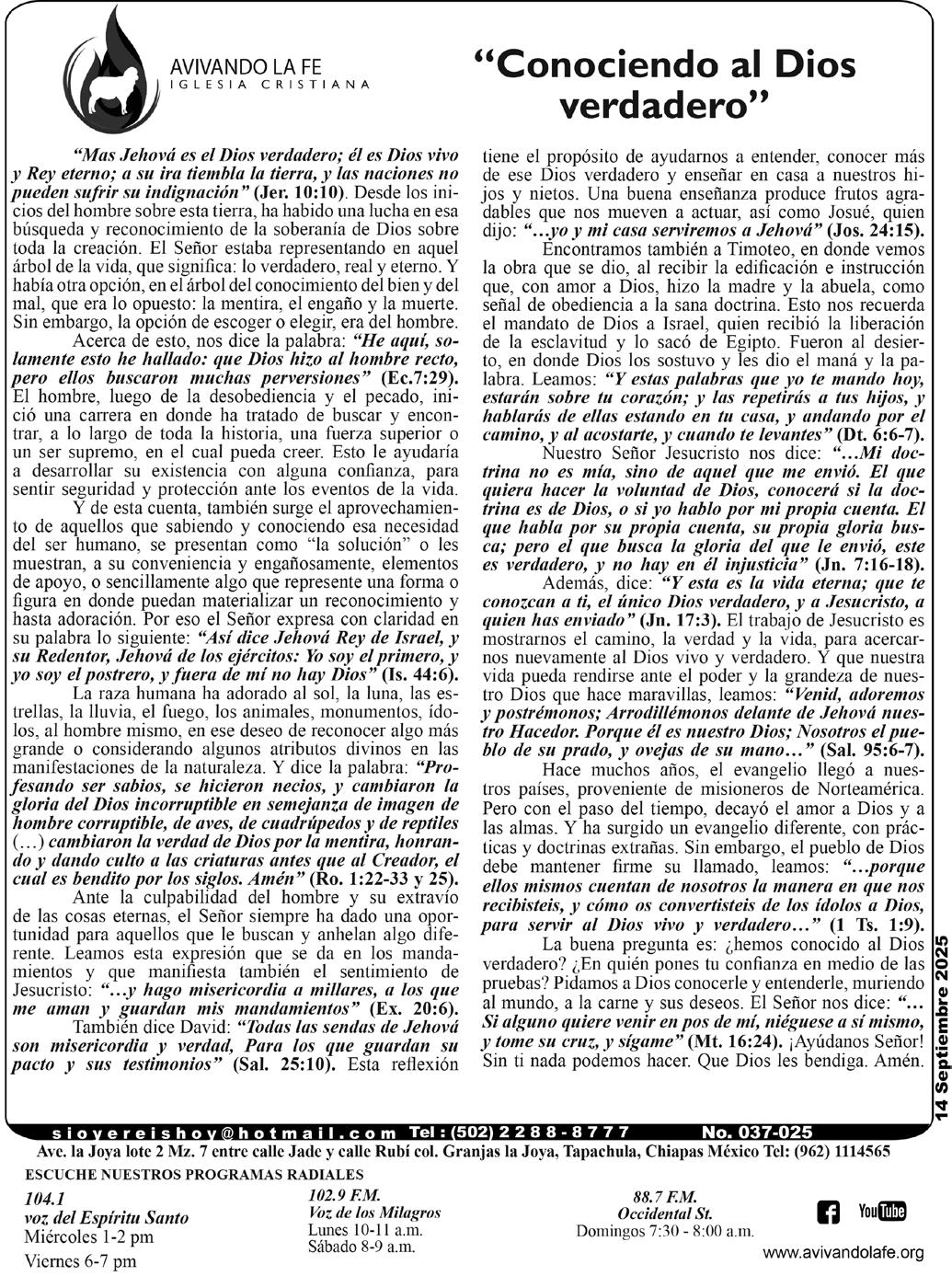 AVIVANDO LA FE
IGLESIA CRISTIANA

“Conociendo al Dios verdadero”

“Mas Jehová es el Dios verdadero; él es Dios vivo y Rey eterno; a su ira tiembla la tierra, y las naciones no pueden sufrir su indignación” (Jer. 10:10). Desde los inicios del hombre sobre esta tierra, ha habido una lucha en esa búsqueda y reconocimiento de la soberanía de Dios sobre toda la creación. El Señor estaba representando en aquel árbol de la vida, que significa: lo verdadero, real y eterno. Y había otra opción, en el árbol del conocimiento del bien y del mal, que era lo opuesto: la mentira, el engaño y la muerte. Sin embargo, la opción de escoger o elegir, era del hombre.

Acerca de esto, nos dice la palabra: “He aquí, solamente esto he hallado: que Dios hizo al hombre recto, pero ellos buscaron muchas perversiones” (Ec.7:29). El hombre, luego de la desobediencia y el pecado, inició una carrera en donde ha tratado de buscar y encontrar, a lo largo de toda la historia, una fuerza superior o un ser supremo, en el cual pueda creer. Esto le ayudaría a desarrollar su existencia con alguna confianza, para sentir seguridad y protección ante los eventos de la vida.

Y de esta cuenta, también surge el aprovechamiento de aquellos que sabiendo y conociendo esa necesidad del ser humano, se presentan como “la solución” o les muestran, a su conveniencia y engañosamente, elementos de apoyo, o sencillamente algo que represente una forma o figura en donde puedan materializar un reconocimiento y hasta adoración. Por eso el Señor expresa con claridad en su palabra lo siguiente: “Así dice Jehová Rey de Israel, y su Redentor, Jehová de los ejércitos: Yo soy el primero, y yo soy el postrero, y fuera de mí no hay Dios” (Is. 44:6).

La raza humana ha adorado al sol, la luna, las estrellas, la lluvia, el fuego, los animales, monumentos, ídolos, al hombre mismo, en ese deseo de reconocer algo más grande o considerando algunos atributos divinos en las manifestaciones de la naturaleza. Y dice la palabra: “Profesando ser sabios, se hicieron necios, y cambiaron la gloria del Dios incorruptible en semejanza de imagen de hombre corruptible, de aves, de cuadrúpedos y de reptiles (…) cambiaron la verdad de Dios por la mentira, honrando y dando culto a las criaturas antes que al Creador, el cual es bendito por los siglos. Amén” (Ro. 1:22-33 y 25).

Ante la culpabilidad del hombre y su extravío de las cosas eternas, el Señor siempre ha dado una oportunidad para aquellos que le buscan y anhelan algo diferente. Leamos esta expresión que se da en los mandamientos y que manifiesta también el sentimiento de Jesucristo: “…y hago misericordia a millares, a los que me aman y guardan mis mandamientos” (Ex. 20:6).

También dice David: “Todas las sendas de Jehová son misericordia y verdad, Para los que guardan su pacto y sus testimonios” (Sal. 25:10). Esta reflexión tiene el propósito de ayudarnos a entender, conocer más de ese Dios verdadero y enseñar en casa a nuestros hijos y nietos. Una buena enseñanza produce frutos agradables que nos mueven a actuar, así como Josué, quien dijo: “…yo y mi casa serviremos a Jehová” (Jos. 24:15).

Encontramos también a Timoteo, en donde vemos la obra que se dio, al recibir la edificación e instrucción que, con amor a Dios, hizo la madre y la abuela, como señal de obediencia a la sana doctrina. Esto nos recuerda el mandato de Dios a Israel, quien recibió la liberación de la esclavitud y lo sacó de Egipto. Fueron al desierto, en donde Dios los sostuvo y les dio el maná y la palabra. Leamos: “Y estas palabras que yo te mando hoy, estarán sobre tu corazón; y las repetirás a tus hijos, y hablarás de ellas estando en tu casa, y andando por el camino, y al acostarte, y cuando te levantes” (Dt. 6:6-7).

Nuestro Señor Jesucristo nos dice: “…Mi doctrina no es mía, sino de aquel que me envió. El que quiera hacer la voluntad de Dios, conocerá si la doctrina es de Dios, o si yo hablo por mi propia cuenta. El que habla por su propia cuenta, su propia gloria busca; pero el que busca la gloria del que le envió, este es verdadero, y no hay en él injusticia” (Jn. 7:16-18).

Además, dice: “Y esta es la vida eterna; que te conozcan a ti, el único Dios verdadero, y a Jesucristo, a quien has enviado” (Jn. 17:3). El trabajo de Jesucristo es mostrarnos el camino, la verdad y la vida, para acercarnos nuevamente al Dios vivo y verdadero. Y que nuestra vida pueda rendirse ante el poder y la grandeza de nuestro Dios que hace maravillas, leamos: “Venid, adoremos y postrémonos; Arrodillémonos delante de Jehová nuestro Hacedor. Porque él es nuestro Dios; Nosotros el pueblo de su prado, y ovejas de su mano…” (Sal. 95:6-7).

Hace muchos años, el evangelio llegó a nuestros países, proveniente de misioneros de Norteamérica. Pero con el paso del tiempo, decayó el amor a Dios y a las almas. Y ha surgido un evangelio diferente, con prácticas y doctrinas extrañas. Sin embargo, el pueblo de Dios debe mantener firme su llamado, leamos: “…porque ellos mismos cuentan de nosotros la manera en que nos recibisteis, y cómo os convertisteis de los ídolos a Dios, para servir al Dios vivo y verdadero…” (1 Ts. 1:9).

La buena pregunta es: ¿hemos conocido al Dios verdadero? ¿En quién pones tu confianza en medio de las pruebas? Pidamos a Dios conocerle y entenderle, muriendo al mundo, a la carne y sus deseos. El Señor nos dice: “… Si alguno quiere venir en pos de mí, niéguese a sí mismo, y tome su cruz, y sígame” (Mt. 16:24). ¡Ayúdanos Señor! Sin ti nada podemos hacer. Que Dios les bendiga. Amén.

14 Septiembre 2025

sioyereishoy@hotmail.com Tel: (502) 2288-8777 No. 037-025
Ave. la Joya lote 2 Mz. 7 entre calle Jade y calle Rubí col. Granjas la Joya, Tapachula, Chiapas México Tel: (962) 1114565
ESCUCHE NUESTROS PROGRAMAS RADIALES

104.1
voz del Espíritu Santo
Miércoles 1-2 pm
Viernes 6-7 pm

102.9 F.M.
Voz de los Milagros
Lunes 10-11 a.m.
Sábado 8-9 a.m.

88.7 F.M.
Occidental St.
Domingos 7:30 - 8:00 a.m.

YouTube
www.avivandolafe.org